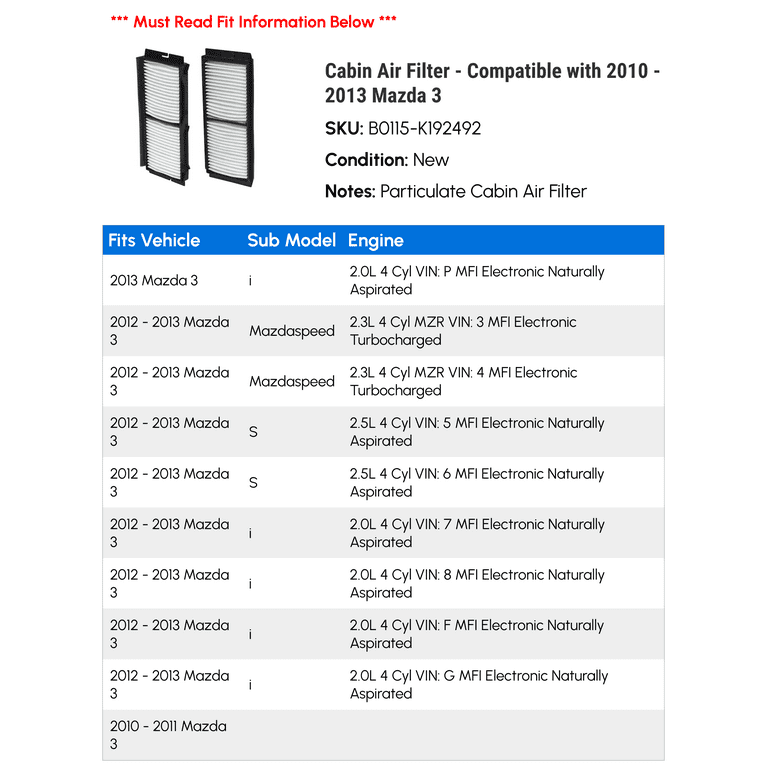 *** Must Read Fit Information Below ***

Cabin Air Filter - Compatible with 2010 - 2013 Mazda 3

SKU: B0115-K192492

Condition: New

Notes: Particulate Cabin Air Filter

| Fits Vehicle | Sub Model | Engine |
|---|---|---|
| 2013 Mazda 3 | i | 2.0L 4 Cyl VIN: P MFI Electronic Naturally Aspirated |
| 2012 - 2013 Mazda 3 | Mazdaspeed | 2.3L 4 Cyl MZR VIN: 3 MFI Electronic Turbocharged |
| 2012 - 2013 Mazda 3 | Mazdaspeed | 2.3L 4 Cyl MZR VIN: 4 MFI Electronic Turbocharged |
| 2012 - 2013 Mazda 3 | S | 2.5L 4 Cyl VIN: 5 MFI Electronic Naturally Aspirated |
| 2012 - 2013 Mazda 3 | S | 2.5L 4 Cyl VIN: 6 MFI Electronic Naturally Aspirated |
| 2012 - 2013 Mazda 3 | i | 2.0L 4 Cyl VIN: 7 MFI Electronic Naturally Aspirated |
| 2012 - 2013 Mazda 3 | i | 2.0L 4 Cyl VIN: 8 MFI Electronic Naturally Aspirated |
| 2012 - 2013 Mazda 3 | i | 2.0L 4 Cyl VIN: F MFI Electronic Naturally Aspirated |
| 2012 - 2013 Mazda 3 | i | 2.0L 4 Cyl VIN: G MFI Electronic Naturally Aspirated |
| 2010 - 2011 Mazda 3 | | |